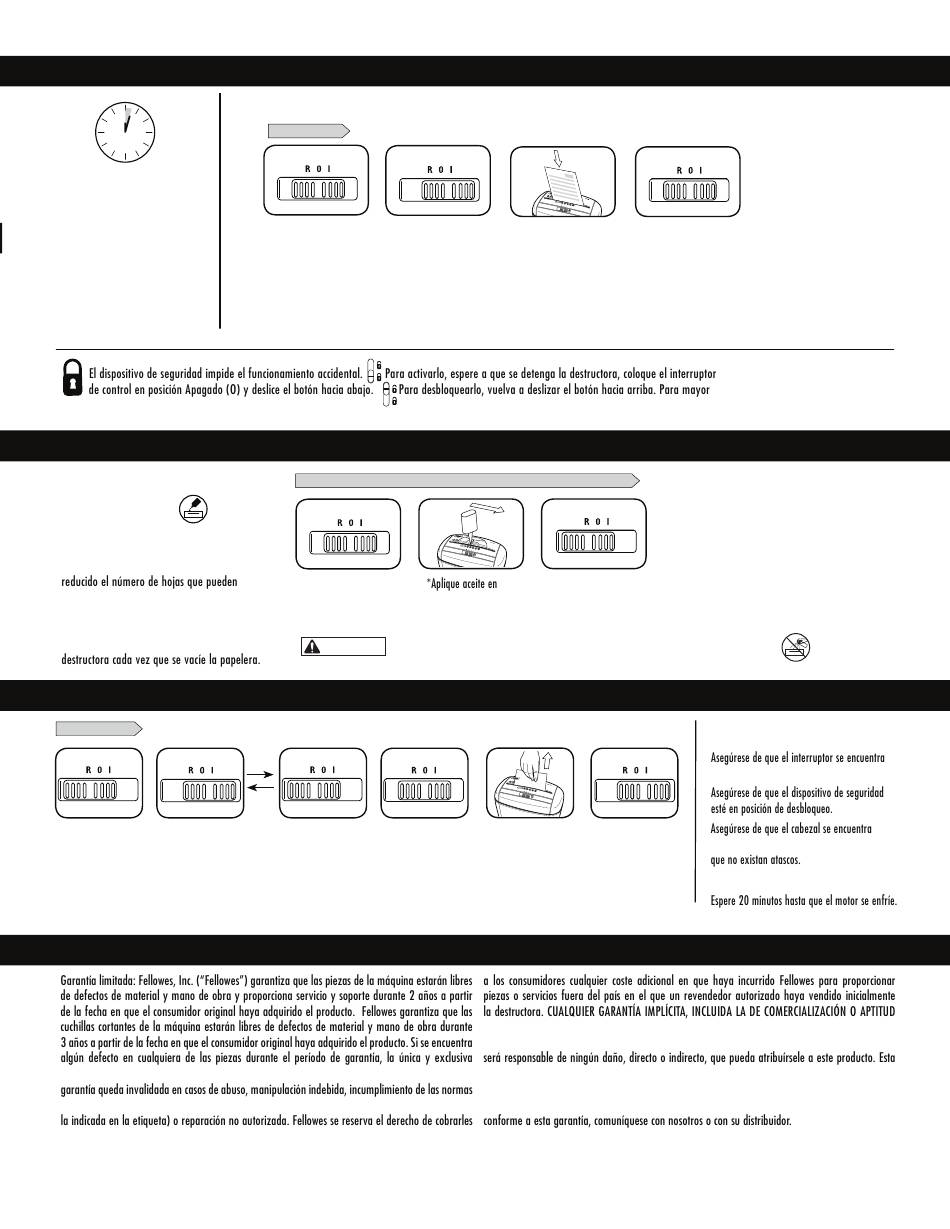 R O I

R O I

R O I

El dispositivo de seguridad impide el funcionamiento accidental. Para activarlo, espere a que se detenga la destructora, coloque el interruptor de control en posición Apagado (O) y deslice el botón hacia abajo. Para desbloquearlo, vuelva a deslizar el botón hacia arriba. Para mayor

R O I

R O I

reducido el número de hojas que pueden

*Aplique aceite en

destructora cada vez que se vacíe la papelera.

R O I

R O I

R O I

R O I

R O I

Asegúrese de que el interruptor se encuentra

Asegúrese de que el dispositivo de seguridad esté en posición de desbloqueo.

Asegúrese de que el cabezal se encuentra

que no existan atascos.

Espere 20 minutos hasta que el motor se enfríe.

Garantía limitada: Fellowes, Inc. ("Fellowes") garantiza que las piezas de la máquina estarán libres de defectos de material y mano de obra y proporciona servicio y soporte durante 2 años a partir de la fecha en que el consumidor original haya adquirido el producto. Fellowes garantiza que las cuchillas cortantes de la máquina estarán libres de defectos de material y mano de obra durante 3 años a partir de la fecha en que el consumidor original haya adquirido el producto. Si se encuentra algún defecto en cualquiera de las piezas durante el período de garantía, la única y exclusiva

garantía queda invalidada en casos de abuso, manipulación indebida, incumplimiento de las normas

la indicada en la etiqueta) o reparación no autorizada. Fellowes se reserva el derecho de cobrarles

a los consumidores cualquier coste adicional en que haya incurrido Fellowes para proporcionar piezas o servicios fuera del país en el que un revendedor autorizado haya vendido inicialmente la destructora. CUALQUIER GARANTÍA IMPLÍCITA, INCLUIDA LA DE COMERCIALIZACIÓN O APTITUD

será responsable de ningún daño, directo o indirecto, que pueda atribuírsele a este producto. Esta

conforme a esta garantía, comuníquese con nosotros o con su distribuidor.